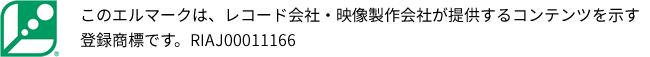 このエルマークは、レコード会社・映像製作会社が提供するコンテンツを示す登録商標です。RIAJ00011166